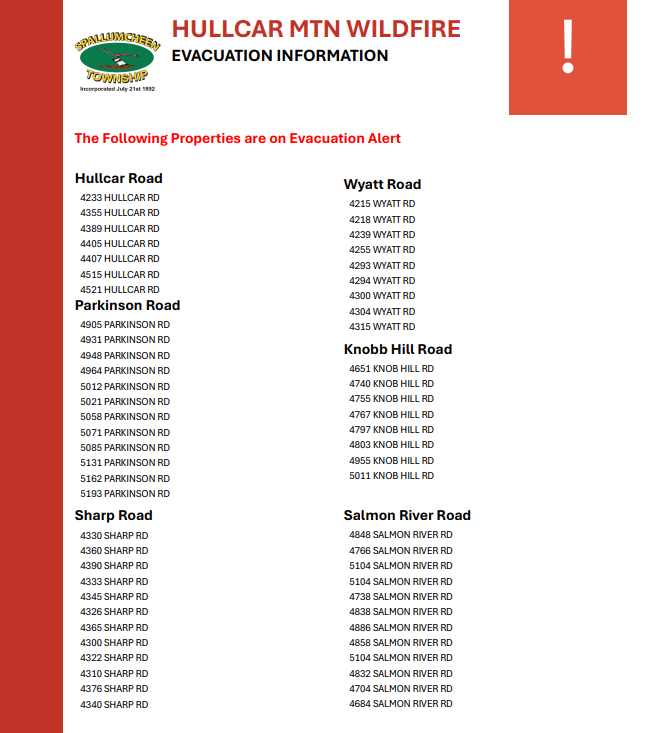 SPALLUMCHEEN TOWNSHIP
Incorporated July 21st 1892

HULLCAR MTN WILDFIRE
EVACUATION INFORMATION

!

The Following Properties are on Evacuation Alert

Hullcar Road
4233 HULLCAR RD
4355 HULLCAR RD
4389 HULLCAR RD
4405 HULLCAR RD
4407 HULLCAR RD
4515 HULLCAR RD
4521 HULLCAR RD

Parkinson Road
4905 PARKINSON RD
4931 PARKINSON RD
4948 PARKINSON RD
4964 PARKINSON RD
5012 PARKINSON RD
5021 PARKINSON RD
5058 PARKINSON RD
5071 PARKINSON RD
5085 PARKINSON RD
5131 PARKINSON RD
5162 PARKINSON RD
5193 PARKINSON RD

Sharp Road
4330 SHARP RD
4360 SHARP RD
4390 SHARP RD
4333 SHARP RD
4345 SHARP RD
4326 SHARP RD
4365 SHARP RD
4300 SHARP RD
4322 SHARP RD
4310 SHARP RD
4376 SHARP RD
4340 SHARP RD

Wyatt Road
4215 WYATT RD
4218 WYATT RD
4239 WYATT RD
4255 WYATT RD
4293 WYATT RD
4294 WYATT RD
4300 WYATT RD
4304 WYATT RD
4315 WYATT RD

Knobb Hill Road
4651 KNOB HILL RD
4740 KNOB HILL RD
4755 KNOB HILL RD
4767 KNOB HILL RD
4797 KNOB HILL RD
4803 KNOB HILL RD
4955 KNOB HILL RD
5011 KNOB HILL RD

Salmon River Road
4848 SALMON RIVER RD
4766 SALMON RIVER RD
5104 SALMON RIVER RD
5104 SALMON RIVER RD
4738 SALMON RIVER RD
4838 SALMON RIVER RD
4886 SALMON RIVER RD
4858 SALMON RIVER RD
5104 SALMON RIVER RD
4832 SALMON RIVER RD
4704 SALMON RIVER RD
4684 SALMON RIVER RD